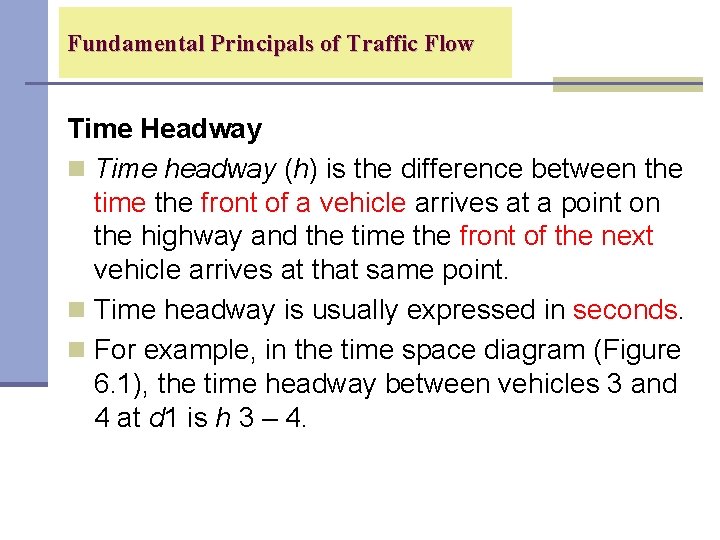 Fundamental Principals of Traffic Flow

Time Headway

Time headway (h) is the difference between the time the front of a vehicle arrives at a point on the highway and the time the front of the next vehicle arrives at that same point.

Time headway is usually expressed in seconds.

For example, in the time space diagram (Figure 6.1), the time headway between vehicles 3 and 4 at d1 is h 3 – 4.